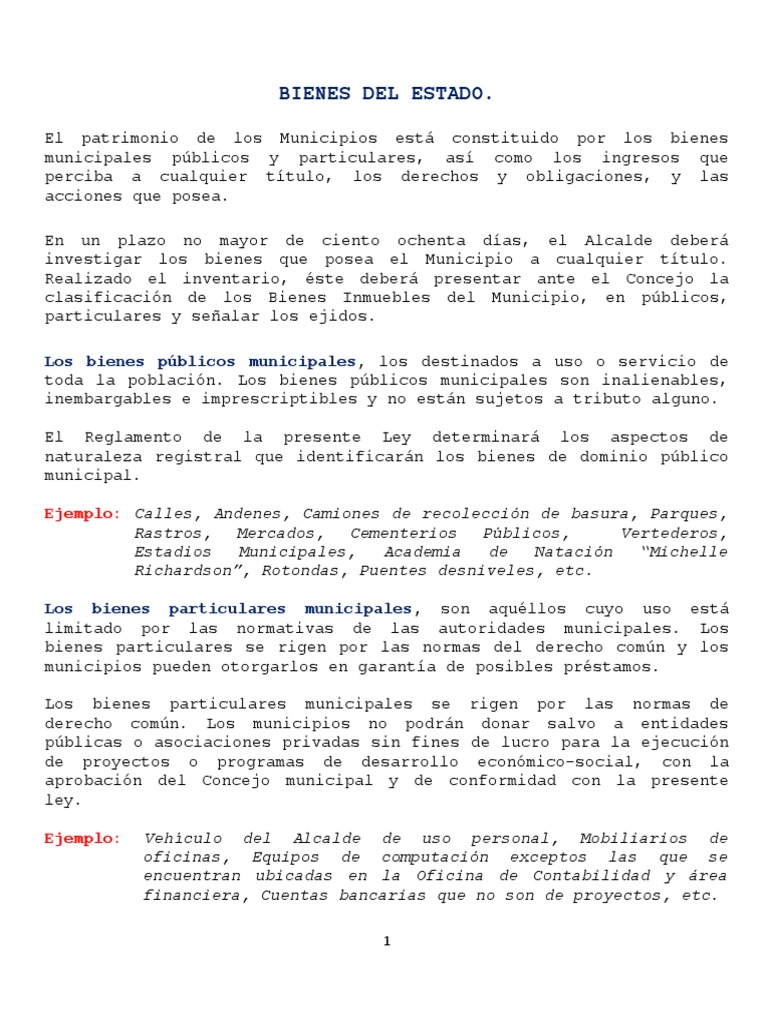 BIENES DEL ESTADO.

El patrimonio de los Municipios está constituido por los bienes municipales públicos y particulares, así como los ingresos que perciba a cualquier título, los derechos y obligaciones, y las acciones que posea.

En un plazo no mayor de ciento ochenta días, el Alcalde deberá investigar los bienes que posea el Municipio a cualquier título. Realizado el inventario, éste deberá presentar ante el Concejo la clasificación de los Bienes Inmuebles del Municipio, en públicos, particulares y señalar los ejidos.

Los bienes públicos municipales, los destinados a uso o servicio de toda la población. Los bienes públicos municipales son inalienables, inembargables e imprescriptibles y no están sujetos a tributo alguno.

El Reglamento de la presente Ley determinará los aspectos de naturaleza registral que identificarán los bienes de dominio público municipal.

Ejemplo: Calles, Andenes, Camiones de recolección de basura, Parques, Rastros, Mercados, Cementerios Públicos, Vertederos, Estadios Municipales, Academia de Natación "Michelle Richardson", Rotondas, Puentes desniveles, etc.

Los bienes particulares municipales, son aquéllos cuyo uso está limitado por las normativas de las autoridades municipales. Los bienes particulares se rigen por las normas del derecho común y los municipios pueden otorgarlos en garantía de posibles préstamos.

Los bienes particulares municipales se rigen por las normas de derecho común. Los municipios no podrán donar salvo a entidades públicas o asociaciones privadas sin fines de lucro para la ejecución de proyectos o programas de desarrollo económico-social, con la aprobación del Concejo municipal y de conformidad con la presente ley.

Ejemplo: Vehiculo del Alcalde de uso personal, Mobiliarios de oficinas, Equipos de computación exceptos las que se encuentran ubicadas en la Oficina de Contabilidad y área financiera, Cuentas bancarias que no son de proyectos, etc.

1